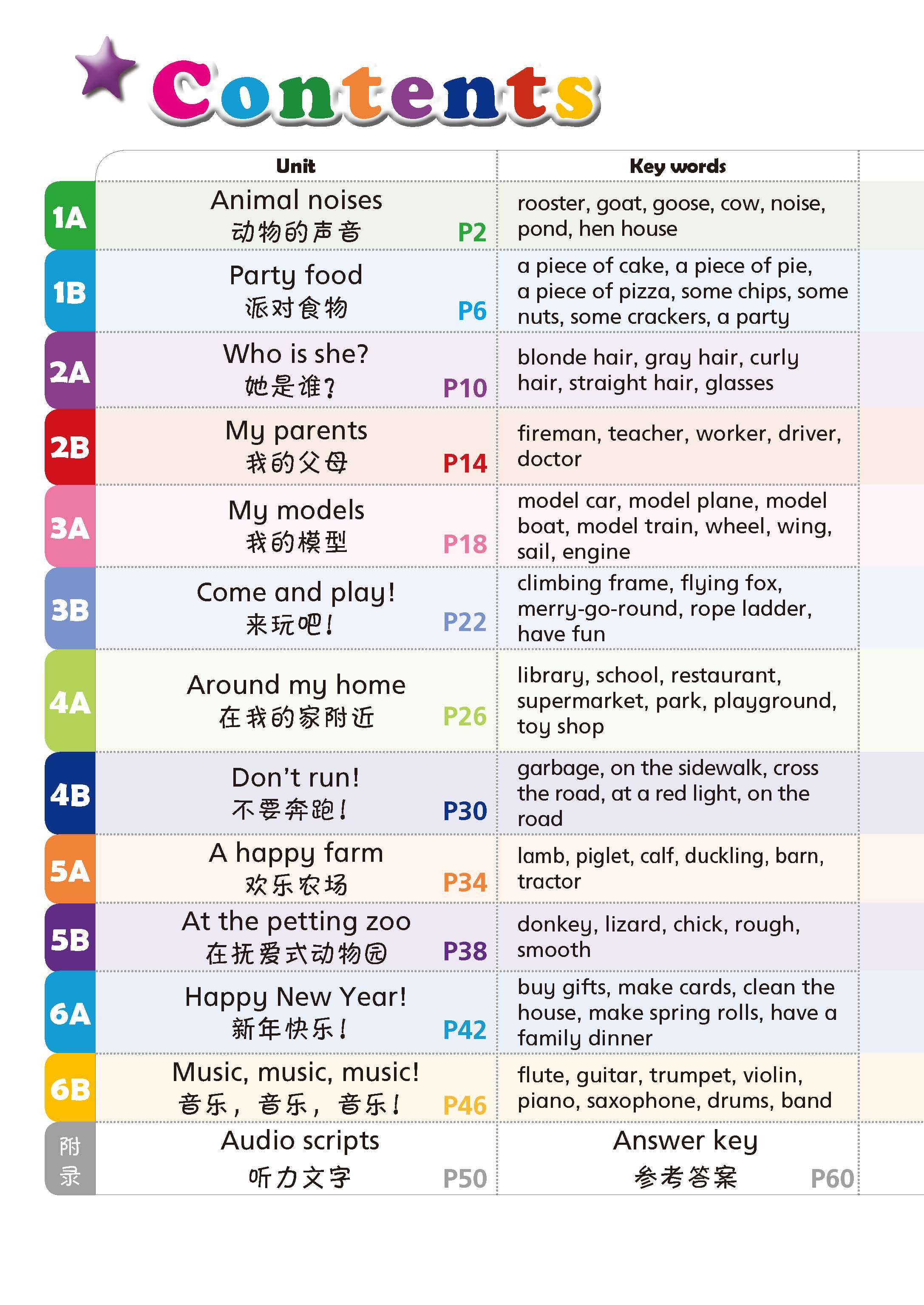 Contents

Unit
Key words

1A
Animal noises
动物的声音
P2
rooster, goat, goose, cow, noise, pond, hen house

1B
Party food
派对食物
P6
a piece of cake, a piece of pie, a piece of pizza, some chips, some nuts, some crackers, a party

2A
Who is she?
她是谁?
P10
blonde hair, gray hair, curly hair, straight hair, glasses

2B
My parents
我的父母
P14
fireman, teacher, worker, driver, doctor

3A
My models
我的模型
P18
model car, model plane, model boat, model train, wheel, wing, sail, engine

3B
Come and play!
来玩吧!
P22
climbing frame, flying fox, merry-go-round, rope ladder, have fun

4A
Around my home
在我的家附近
P26
library, school, restaurant, supermarket, park, playground, toy shop

4B
Don't run!
不要奔跑!
P30
garbage, on the sidewalk, cross the road, at a red light, on the road

5A
A happy farm
欢乐农场
P34
lamb, piglet, calf, duckling, barn, tractor

5B
At the petting zoo
在抚爱式动物园
P38
donkey, lizard, chick, rough, smooth

6A
Happy New Year!
新年快乐!
P42
buy gifts, make cards, clean the house, make spring rolls, have a family dinner

6B
Music, music, music!
音乐，音乐，音乐!
P46
flute, guitar, trumpet, violin, piano, saxophone, drums, band

附录
Audio scripts
听力文字
P50
Answer key
参考答案
P60